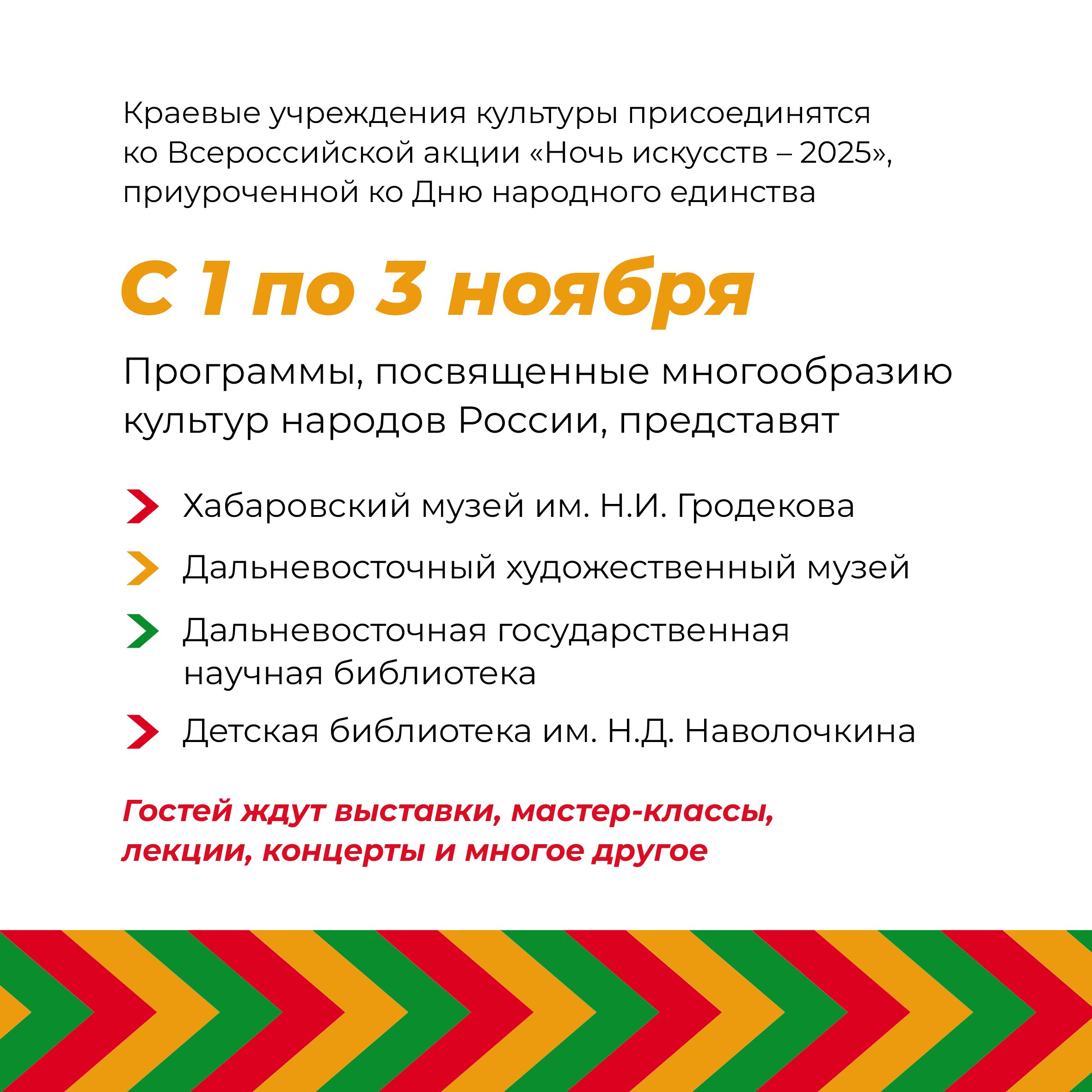 Краевые учреждения культуры присоединятся ко Всероссийской акции «Ночь искусств – 2025», приуроченной ко Дню народного единства

С 1 по 3 ноября

Программы, посвященные многообразию культур народов России, представят

Хабаровский музей им. Н.И. Гродекова

Дальневосточный художественный музей

Дальневосточная государственная научная библиотека

Детская библиотека им. Н.Д. Наволочкина

Гостей ждут выставки, мастер-классы, лекции, концерты и многое другое